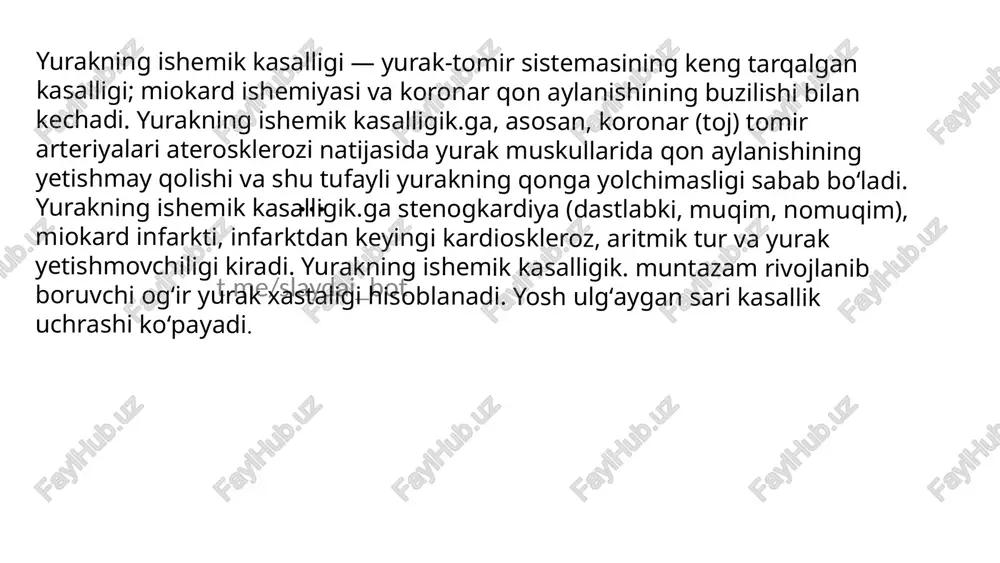 Yurakning ishemik kasalligi — yurak-tomir sistemasining keng tarqalgan kasalligi; miokard ishemiyasi va koronar qon aylanishining buzilishi bilan kechadi. Yurakning ishemik kasalligik.ga, asosan, koronar (toj) tomir arteriyalari aterosklerozi natijasida yurak muskullarida qon aylanishining yetishmay qolishi va shu tufayli yurakning qonga yolchimasligi sabab boʻladi. Yurakning ishemik kasalligik.ga stenogkardiya (dastlabki, muqim, nomuqim), miokard infarkti, infarktdan keyingi kardioskleroz, aritmik tur va yurak yetishmovchiligi kiradi. Yurakning ishemik kasalligik. muntazam rivojlanib boruvchi ogʻir yurak xastaligi hisoblanadi. Yosh ulgʻaygan sari kasallik uchrashi koʻpayadi.

t.me/slaydai_bot

FaylHub.uz